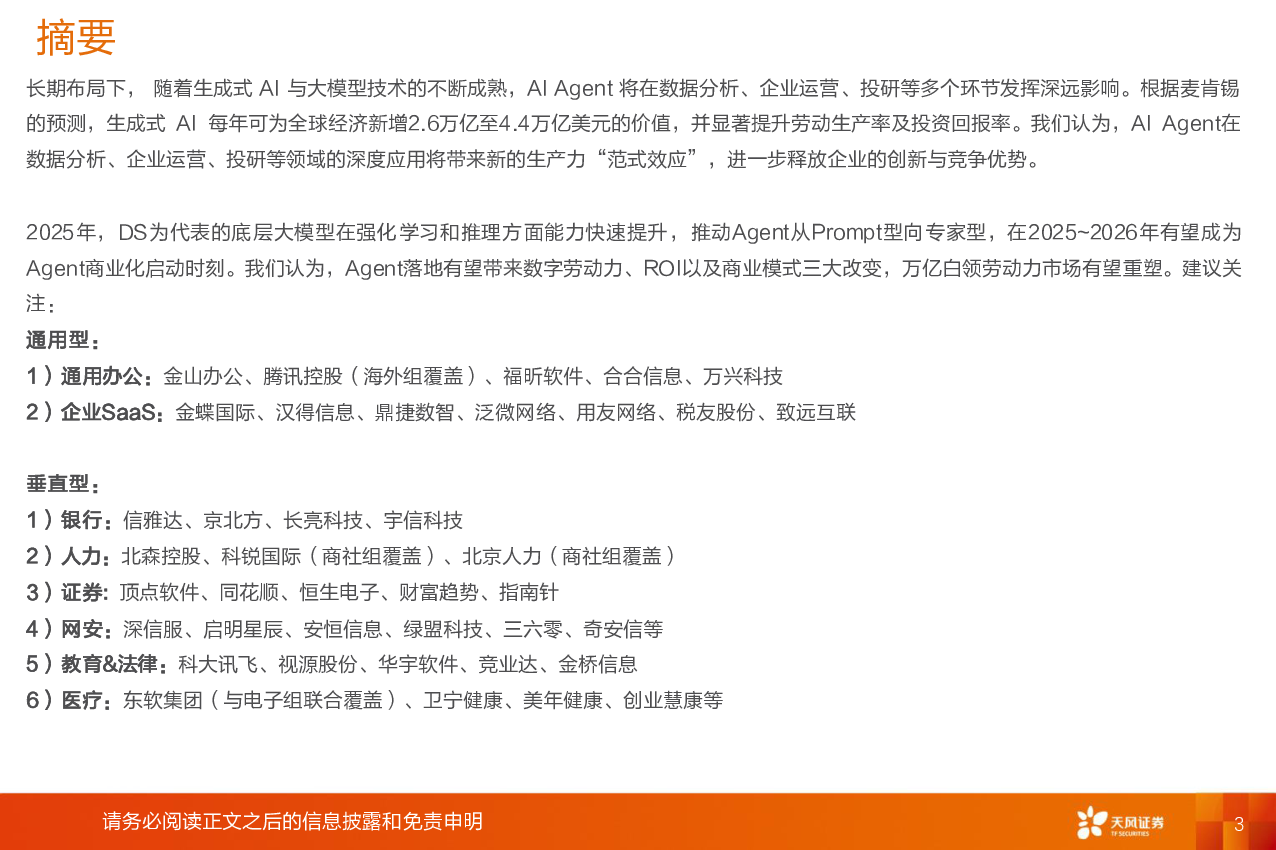 摘要

长期布局下， 随着生成式 AI 与大模型技术的不断成熟，AI Agent 将在数据分析、企业运营、投研等多个环节发挥深远影响。根据麦肯锡的预测，生成式 AI 每年可为全球经济新增2.6万亿至4.4万亿美元的价值，并显著提升劳动生产率及投资回报率。我们认为，AI Agent在数据分析、企业运营、投研等领域的深度应用将带来新的生产力“范式效应”，进一步释放企业的创新与竞争优势。

2025年，DS为代表的底层大模型在强化学习和推理方面能力快速提升，推动Agent从Prompt型向专家型，在2025~2026年有望成为Agent商业化启动时刻。我们认为，Agent落地有望带来数字劳动力、ROI以及商业模式三大改变，万亿白领劳动力市场有望重塑。建议关注：
通用型：
1）通用办公：金山办公、腾讯控股（海外组覆盖）、福昕软件、合合信息、万兴科技
2）企业SaaS：金蝶国际、汉得信息、鼎捷数智、泛微网络、用友网络、税友股份、致远互联

垂直型：
1）银行：信雅达、京北方、长亮科技、宇信科技
2）人力：北森控股、科锐国际（商社组覆盖）、北京人力（商社组覆盖）
3）证券: 顶点软件、同花顺、恒生电子、财富趋势、指南针
4）网安：深信服、启明星辰、安恒信息、绿盟科技、三六零、奇安信等
5）教育&法律：科大讯飞、视源股份、华宇软件、竞业达、金桥信息
6）医疗：东软集团（与电子组联合覆盖）、卫宁健康、美年健康、创业慧康等

请务必阅读正文之后的信息披露和免责申明
天风证券 TF SECURITIES
3